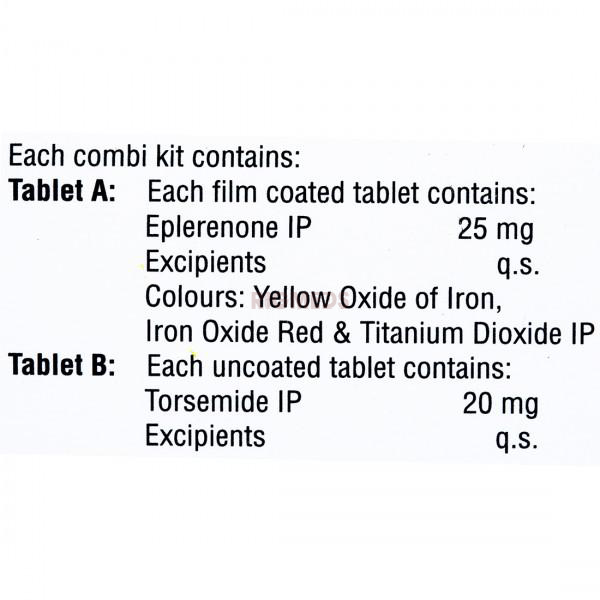 Each combi kit contains:
Tablet A: Each film coated tablet contains:
Eplerenone IP 25 mg
Excipients q.s.
Colours: Yellow Oxide of Iron,
Iron Oxide Red & Titanium Dioxide IP
Tablet B: Each uncoated tablet contains:
Torsemide IP 20 mg
Excipients q.s.